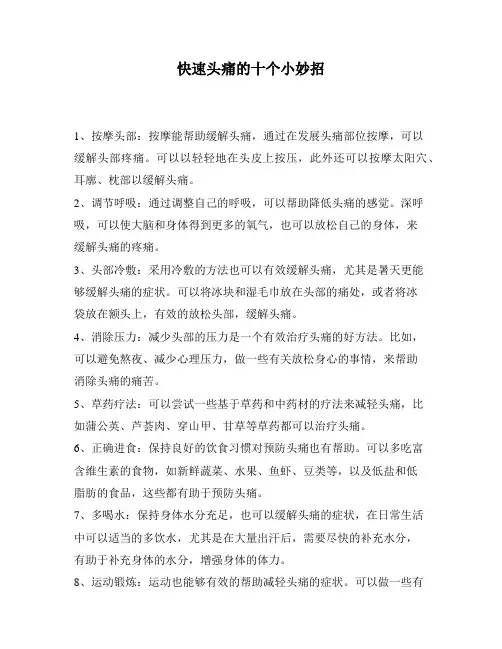 快速头痛的十个小妙招

1、按摩头部：按摩能帮助缓解头痛，通过在发展头痛部位按摩，可以缓解头部疼痛。可以以轻轻地在头皮上按压，此外还可以按摩太阳穴、耳廓、枕部以缓解头痛。

2、调节呼吸：通过调整自己的呼吸，可以帮助降低头痛的感觉。深呼吸，可以使大脑和身体得到更多的氧气，也可以放松自己的身体，来缓解头痛的疼痛。

3、头部冷敷：采用冷敷的方法也可以有效缓解头痛，尤其是暑天更能够缓解头痛的症状。可以将冰块和湿毛巾放在头部的痛处，或者将冰袋放在额头上，有效的放松头部，缓解头痛。

4、消除压力：减少头部的压力是一个有效治疗头痛的好方法。比如，可以避免熬夜、减少心理压力，做一些有关放松身心的事情，来帮助消除头痛的痛苦。

5、草药疗法：可以尝试一些基于草药和中药材的疗法来减轻头痛，比如蒲公英、芦荟肉、穿山甲、甘草等草药都可以治疗头痛。

6、正确进食：保持良好的饮食习惯对预防头痛也有帮助。可以多吃富含维生素的食物，如新鲜蔬菜、水果、鱼虾、豆类等，以及低盐和低脂肪的食品，这些都有助于预防头痛。

7、多喝水：保持身体水分充足，也可以缓解头痛的症状，在日常生活中可以适当的多饮水，尤其是在大量出汗后，需要尽快的补充水分，有助于补充身体的水分，增强身体的体力。

8、运动锻炼：运动也能够有效的帮助减轻头痛的症状。可以做一些有